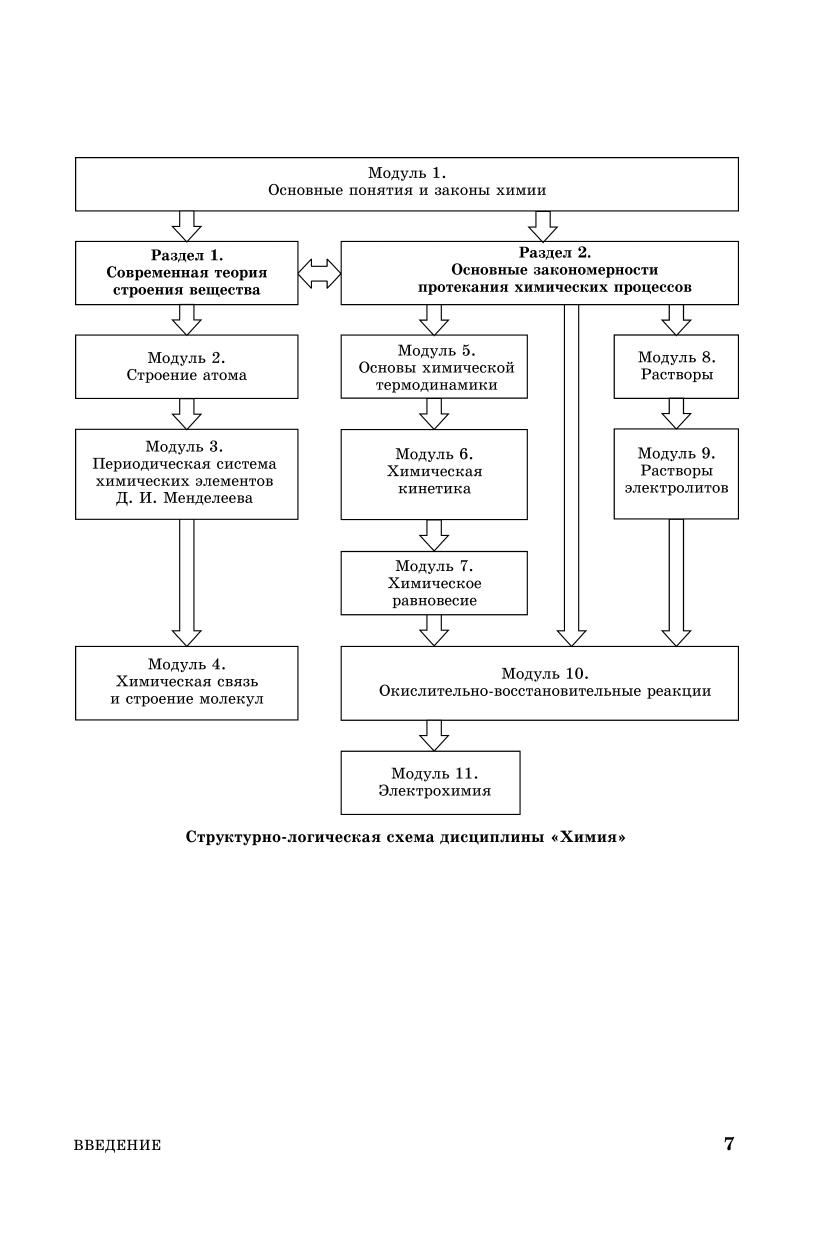 Модуль 1.
Основные понятия и законы химии

Раздел 1.
Современная теория строения вещества

Раздел 2.
Основные закономерности протекания химических процессов

Модуль 2.
Строение атома

Модуль 3.
Периодическая система химических элементов Д. И. Менделеева

Модуль 4.
Химическая связь и строение молекул

Модуль 5.
Основы химической термодинамики

Модуль 6.
Химическая кинетика

Модуль 7.
Химическое равновесие

Модуль 8.
Растворы

Модуль 9.
Растворы электролитов

Модуль 10.
Окислительно-восстановительные реакции

Модуль 11.
Электрохимия

Структурно-логическая схема дисциплины «Химия»

ВВЕДЕНИЕ

7